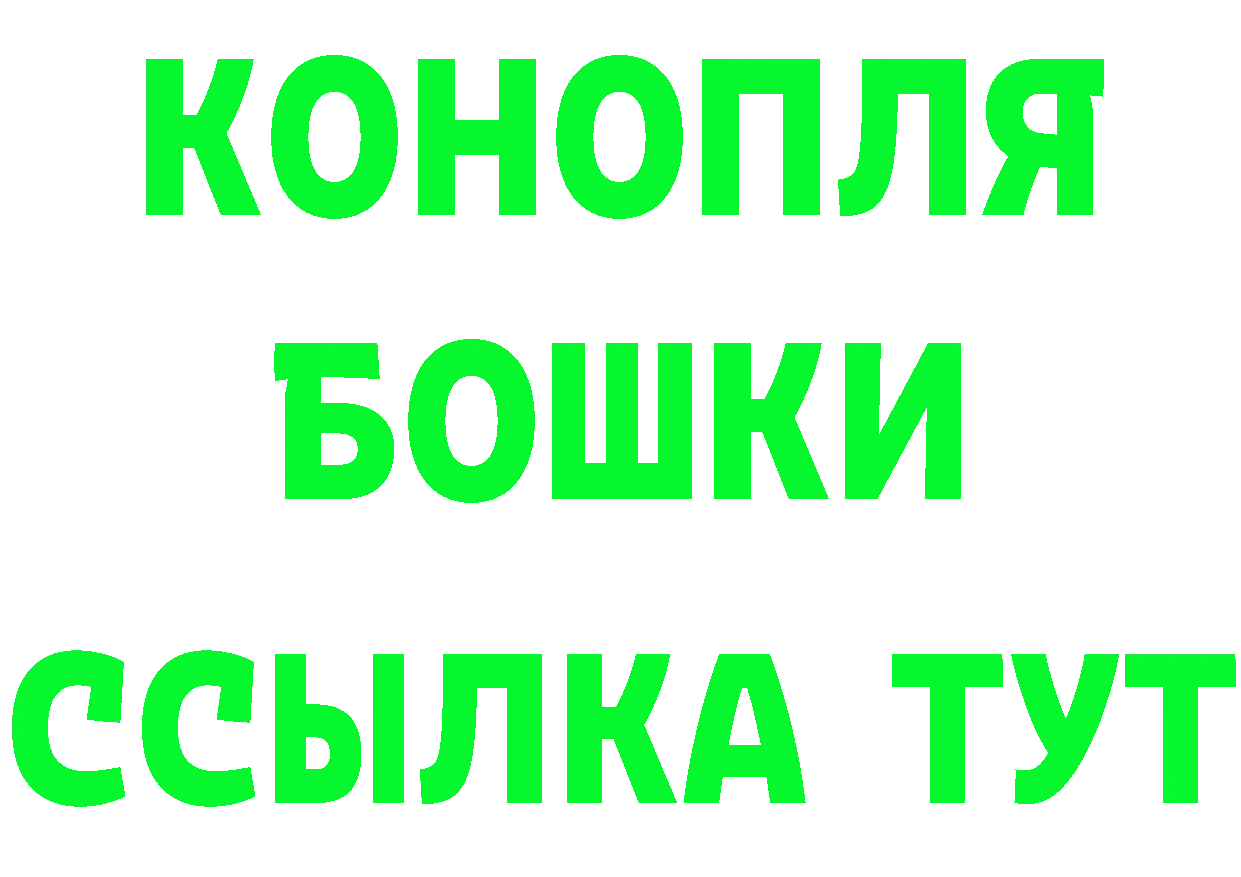 КОНОПЛЯ
БОШКИ
ССЫЛКА ТУТ